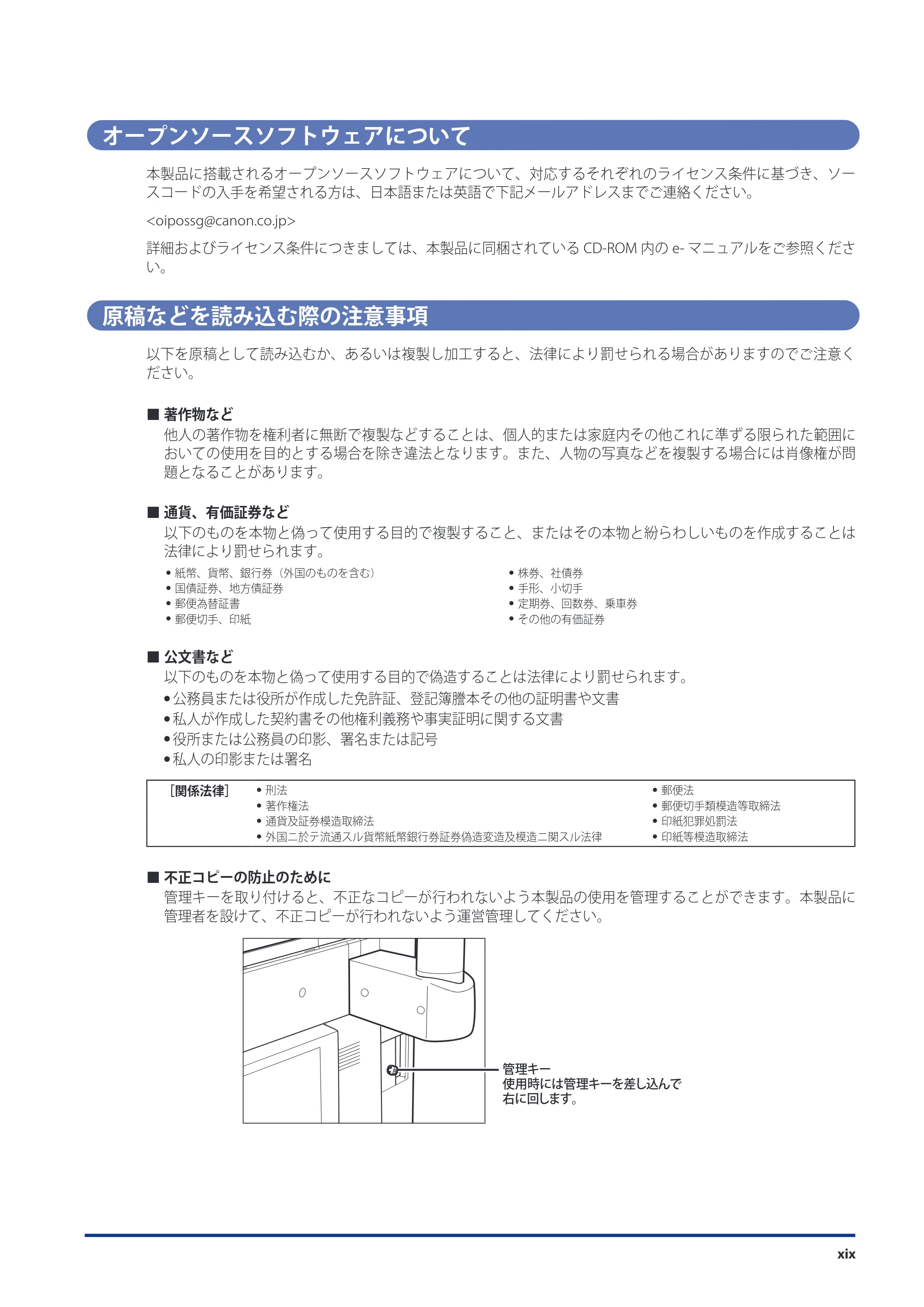 オープンソースソフトウェアについて

本製品に搭載されるオープンソースソフトウェアについて、対応するそれぞれのライセンス条件に基づき、ソースコードの入手を希望される方は、日本語または英語で下記メールアドレスまでご連絡ください。

<oipossg@canon.co.jp>

詳細およびライセンス条件につきましては、本製品に同梱されているCD-ROM内のe-マニュアルをご参照ください。

原稿などを読み込む際の注意事項

以下を原稿として読み込むか、あるいは複製し加工すると、法律により罰せられる場合がありますのでご注意ください。

■ 著作物など
他人の著作物を権利者に無断で複製などすることは、個人的または家庭内その他これに準ずる限られた範囲においての使用を目的とする場合を除き違法となります。また、人物の写真などを複製する場合には肖像権が問題となることがあります。

■ 通貨、有価証券など
以下のものを本物と偽って使用する目的で複製すること、またはその本物と紛らわしいものを作成することは法律により罰せられます。

• 紙幣、貨幣、銀行券（外国のものを含む）
• 国債証券、地方債証券
• 郵便為替証書
• 郵便切手、印紙
• 株券、社債券
• 手形、小切手
• 定期券、回数券、乗車券
• その他の有価証券

■ 公文書など
以下のものを本物と偽って使用する目的で偽造することは法律により罰せられます。
• 公務員または役所が作成した免許証、登記簿謄本その他の証明書や文書
• 私人が作成した契約書その他権利義務や事実証明に関する文書
• 役所または公務員の印影、署名または記号
• 私人の印影または署名

［関係法律］
• 刑法
• 著作権法
• 通貨及証券模造取締法
• 外国ニ於テ流通スル貨幣紙幣銀行券証券偽造変造及模造ニ関スル法律
• 郵便法
• 郵便切手類模造等取締法
• 印紙犯罪処罰法
• 印紙等模造取締法

■ 不正コピーの防止のために
管理キーを取り付けると、不正なコピーが行われないよう本製品の使用を管理することができます。本製品に管理者を設けて、不正コピーが行われないよう運営管理してください。

管理キー
使用時には管理キーを差し込んで
右に回します。

xix